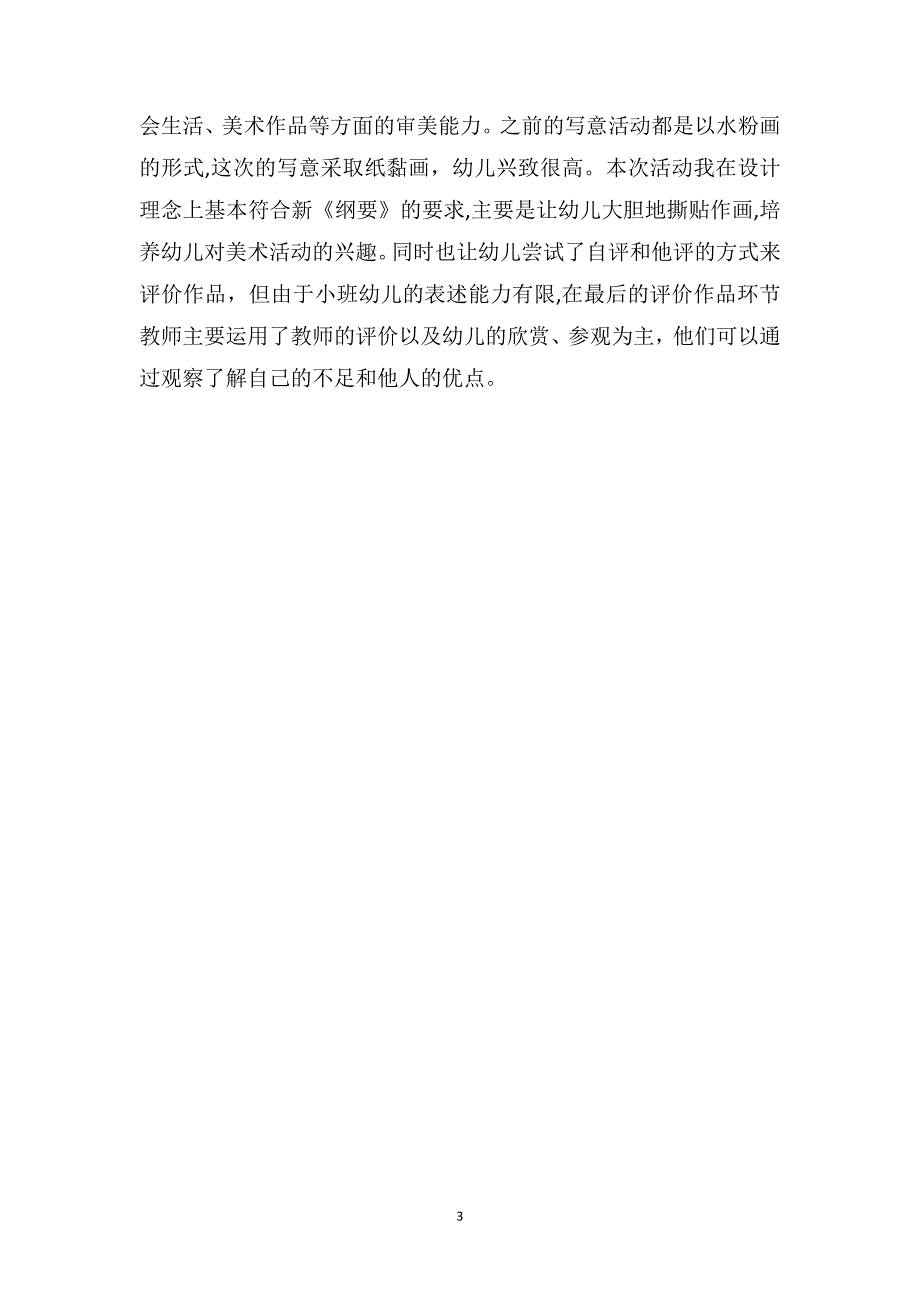 会生活、美术作品等方面的审美能力。之前的写意活动都是以水粉画的形式,这次的写意采取纸黏画，幼儿兴致很高。本次活动我在设计理念上基本符合新《纲要》的要求,主要是让幼儿大胆地撕贴作画,培养幼儿对美术活动的兴趣。同时也让幼儿尝试了自评和他评的方式来评价作品，但由于小班幼儿的表述能力有限,在最后的评价作品环节教师主要运用了教师的评价以及幼儿的欣赏、参观为主，他们可以通过观察了解自己的不足和他人的优点。

3